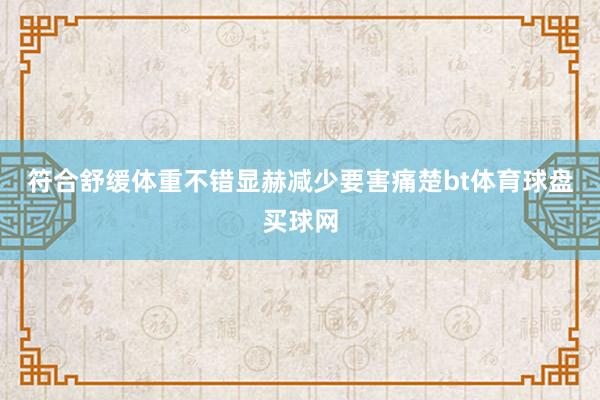 符合舒缓体重不错显赫减少要害痛楚bt体育球盘买球网